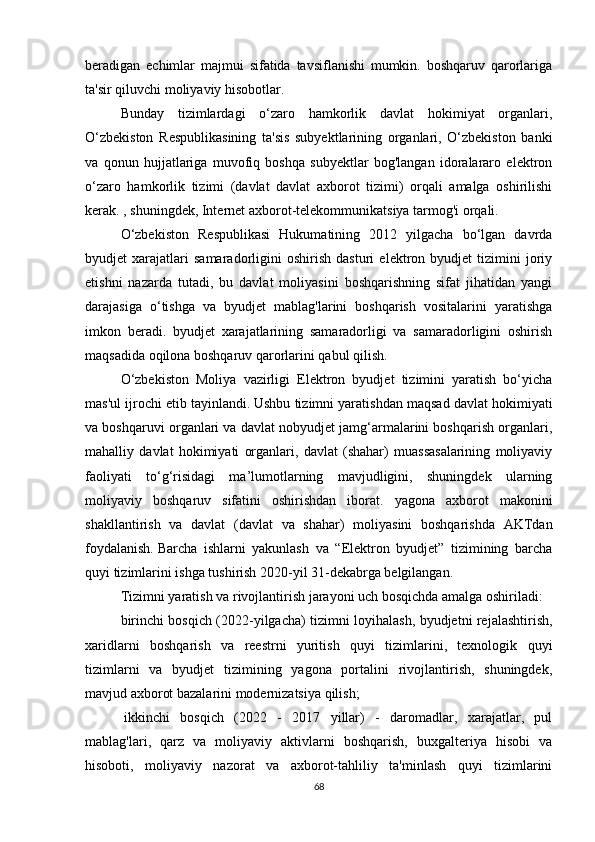 beradigan echimlar majmui sifatida tavsiflanishi mumkin. boshqaruv qarorlariga ta'sir qiluvchi moliyaviy hisobotlar.

Bunday tizimlardagi o‘zaro hamkorlik davlat hokimiyat organlari, O‘zbekiston Respublikasining ta'sis subyektlarining organlari, O‘zbekiston banki va qonun hujjatlariga muvofiq boshqa subyektlar bog'langan idoralararo elektron o‘zaro hamkorlik tizimi (davlat davlat axborot tizimi) orqali amalga oshirilishi kerak. , shuningdek, Internet axborot-telekommunikatsiya tarmog'i orqali.

O‘zbekiston Respublikasi Hukumatining 2012 yilgacha bo‘lgan davrda byudjet xarajatlari samaradorligini oshirish dasturi elektron byudjet tizimini joriy etishni nazarda tutadi, bu davlat moliyasini boshqarishning sifat jihatidan yangi darajasiga o‘tishga va byudjet mablag'larini boshqarish vositalarini yaratishga imkon beradi. byudjet xarajatlarining samaradorligi va samaradorligini oshirish maqsadida oqilona boshqaruv qarorlarini qabul qilish.

O‘zbekiston Moliya vazirligi Elektron byudjet tizimini yaratish bo‘yicha mas'ul ijrochi etib tayinlandi. Ushbu tizimni yaratishdan maqsad davlat hokimiyati va boshqaruvi organlari va davlat nobyudjet jamg‘armalarini boshqarish organlari, mahalliy davlat hokimiyati organlari, davlat (shahar) muassasalarining moliyaviy faoliyati to‘g‘risidagi ma’lumotlarning mavjudligini, shuningdek ularning moliyaviy boshqaruv sifatini oshirishdan iborat. yagona axborot makonini shakllantirish va davlat (davlat va shahar) moliyasini boshqarishda AKTdan foydalanish. Barcha ishlarni yakunlash va “Elektron byudjet” tizimining barcha quyi tizimlarini ishga tushirish 2020-yil 31-dekabrga belgilangan.

Tizimni yaratish va rivojlantirish jarayoni uch bosqichda amalga oshiriladi:

birinchi bosqich (2022-yilgacha) tizimni loyihalash, byudjetni rejalashtirish, xaridlarni boshqarish va reestrni yuritish quyi tizimlarini, texnologik quyi tizimlarni va byudjet tizimining yagona portalini rivojlantirish, shuningdek, mavjud axborot bazalarini modernizatsiya qilish;

ikkinchi bosqich (2022 - 2017 yillar) - daromadlar, xarajatlar, pul mablag'lari, qarz va moliyaviy aktivlarni boshqarish, buxgalteriya hisobi va hisoboti, moliyaviy nazorat va axborot-tahliliy ta'minlash quyi tizimlarini

68